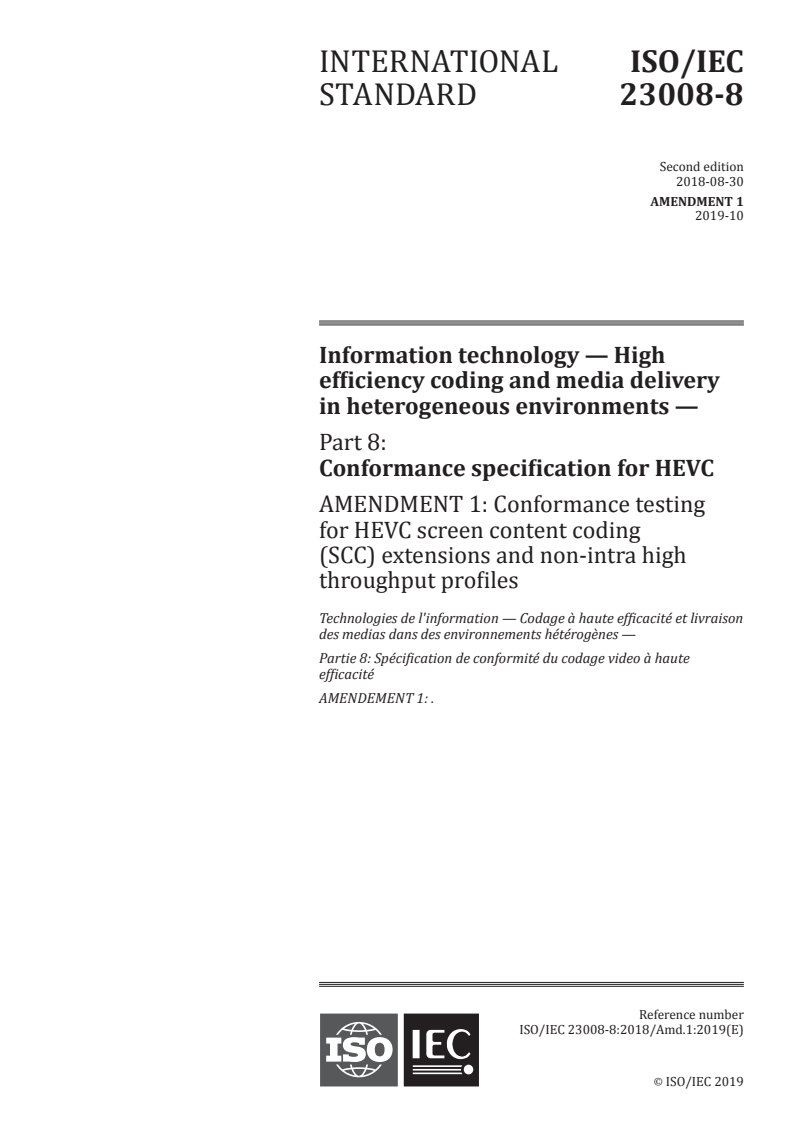 INTERNATIONAL STANDARD

ISO/IEC 23008-8

Second edition
2018-08-30

AMENDMENT 1
2019-10

Information technology — High efficiency coding and media delivery in heterogeneous environments —

Part 8:
Conformance specification for HEVC

AMENDMENT 1: Conformance testing for HEVC screen content coding (SCC) extensions and non-intra high throughput profiles

Technologies de l'information — Codage à haute efficacité et livraison des medias dans des environnements hétérogènes —

Partie 8: Spécification de conformité du codage video à haute efficacité

AMENDEMENT 1: .

ISO IEC

Reference number
ISO/IEC 23008-8:2018/Amd.1:2019(E)

© ISO/IEC 2019